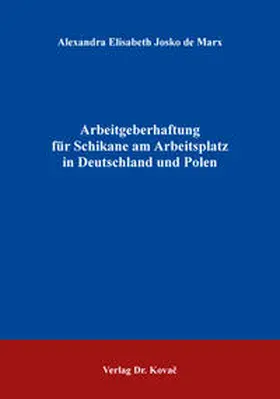 Alexandra Elisabeth Josko de Marx

Arbeitgeberhaftung für Schikane am Arbeitsplatz in Deutschland und Polen

Verlag Dr. Kovač